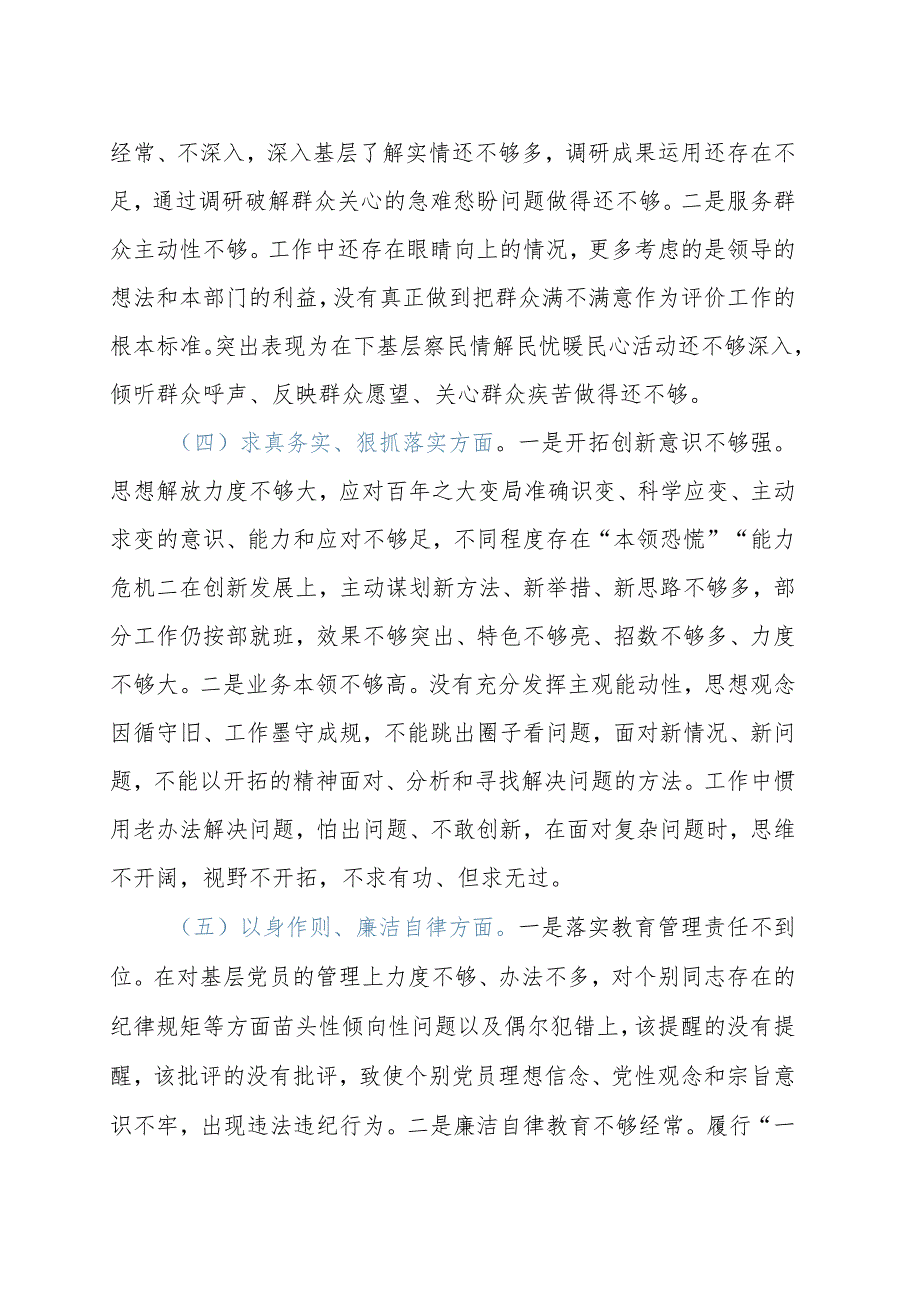 经常、不深入，深入基层了解实情还不够多，调研成果运用还存在不足，通过调研破解群众关心的急难愁盼问题做得还不够。二是服务群众主动性不够。工作中还存在眼睛向上的情况，更多考虑的是领导的想法和本部门的利益，没有真正做到把群众满不满意作为评价工作的根本标准。突出表现为在下基层察民情解民忧暖民心活动还不够深入，倾听群众呼声、反映群众愿望、关心群众疾苦做得还不够。

（四）求真务实、狠抓落实方面。一是开拓创新意识不够强。思想解放力度不够大，应对百年之大变局准确识变、科学应变、主动求变的意识、能力和应对不够足，不同程度存在“本领恐慌”“能力危机二在创新发展上，主动谋划新方法、新举措、新思路不够多，部分工作仍按部就班，效果不够突出、特色不够亮、招数不够多、力度不够大。二是业务本领不够高。没有充分发挥主观能动性，思想观念因循守旧、工作墨守成规，不能跳出圈子看问题，面对新情况、新问题，不能以开拓的精神面对、分析和寻找解决问题的方法。工作中惯用老办法解决问题，怕出问题、不敢创新，在面对复杂问题时，思维不开阔，视野不开拓，不求有功、但求无过。

（五）以身作则、廉洁自律方面。一是落实教育管理责任不到位。在对基层党员的管理上力度不够、办法不多，对个别同志存在的纪律规矩等方面苗头性倾向性问题以及偶尔犯错上，该提醒的没有提醒，该批评的没有批评，致使个别党员理想信念、党性观念和宗旨意识不牢，出现违法违纪行为。二是廉洁自律教育不够经常。履行“一